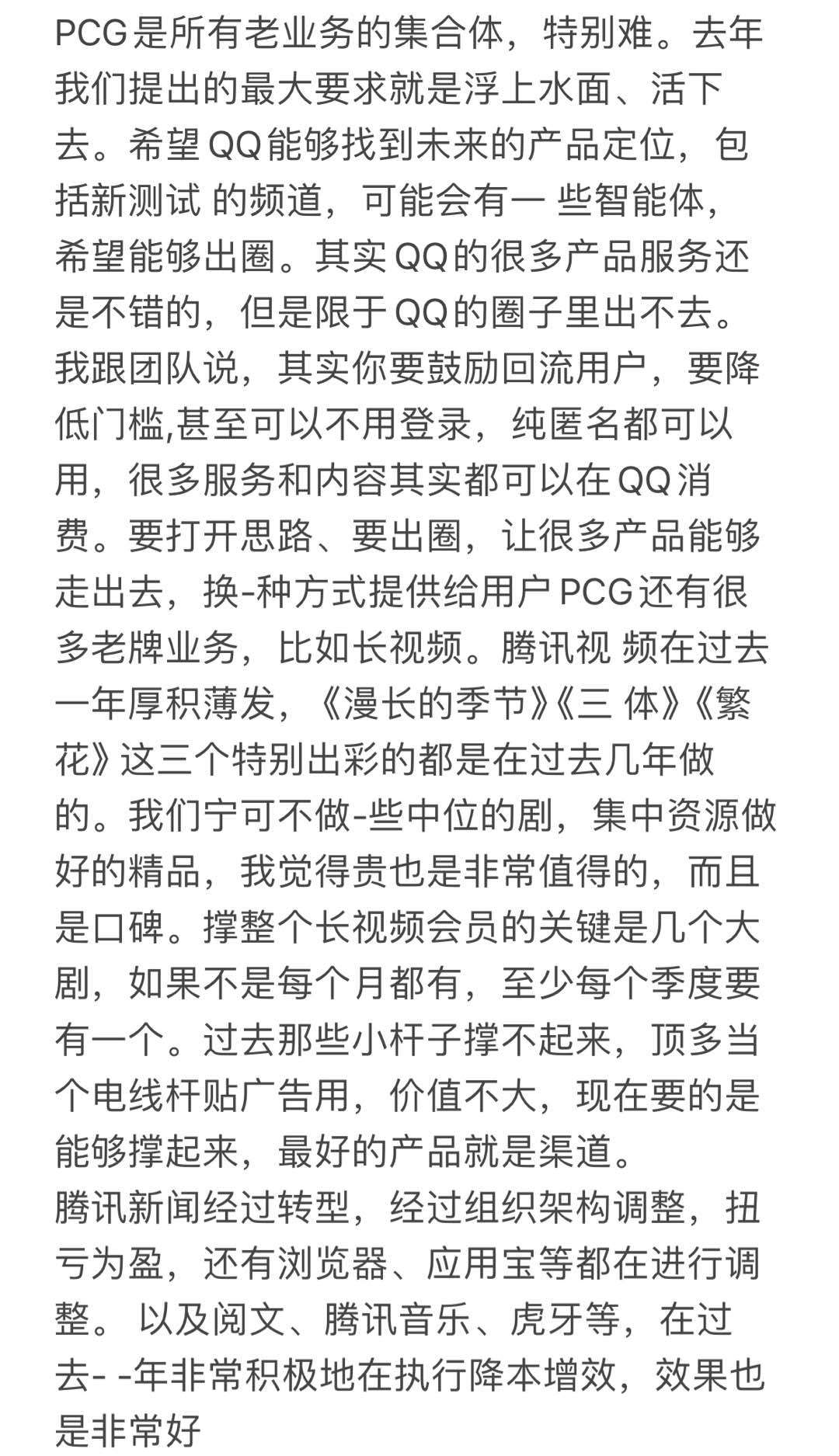 PCG是所有老业务的集合体，特别难。去年我们提出的最大要求就是浮上水面、活下去。希望QQ能够找到未来的产品定位，包括新测试 的频道，可能会有一 些智能体，希望能够出圈。其实QQ的很多产品服务还是不错的，但是限于QQ的圈子里出不去。我跟团队说，其实你要鼓励回流用户，要降低门槛,甚至可以不用登录，纯匿名都可以用，很多服务和内容其实都可以在QQ消费。要打开思路、要出圈，让很多产品能够走出去，换-种方式提供给用户PCG还有很多老牌业务，比如长视频。腾讯视 频在过去一年厚积薄发，《漫长的季节》《三 体》《繁花》这三个特别出彩的都是在过去几年做的。我们宁可不做-些中位的剧，集中资源做好的精品，我觉得贵也是非常值得的，而且是口碑。撑整个长视频会员的关键是几个大剧，如果不是每个月都有，至少每个季度要有一个。过去那些小杆子撑不起来，顶多当个电线杆贴广告用，价值不大，现在要的是能够撑起来，最好的产品就是渠道。
腾讯新闻经过转型，经过组织架构调整，扭亏为盈，还有浏览器、应用宝等都在进行调整。 以及阅文、腾讯音乐、虎牙等，在过去- -年非常积极地在执行降本增效，效果也是非常好